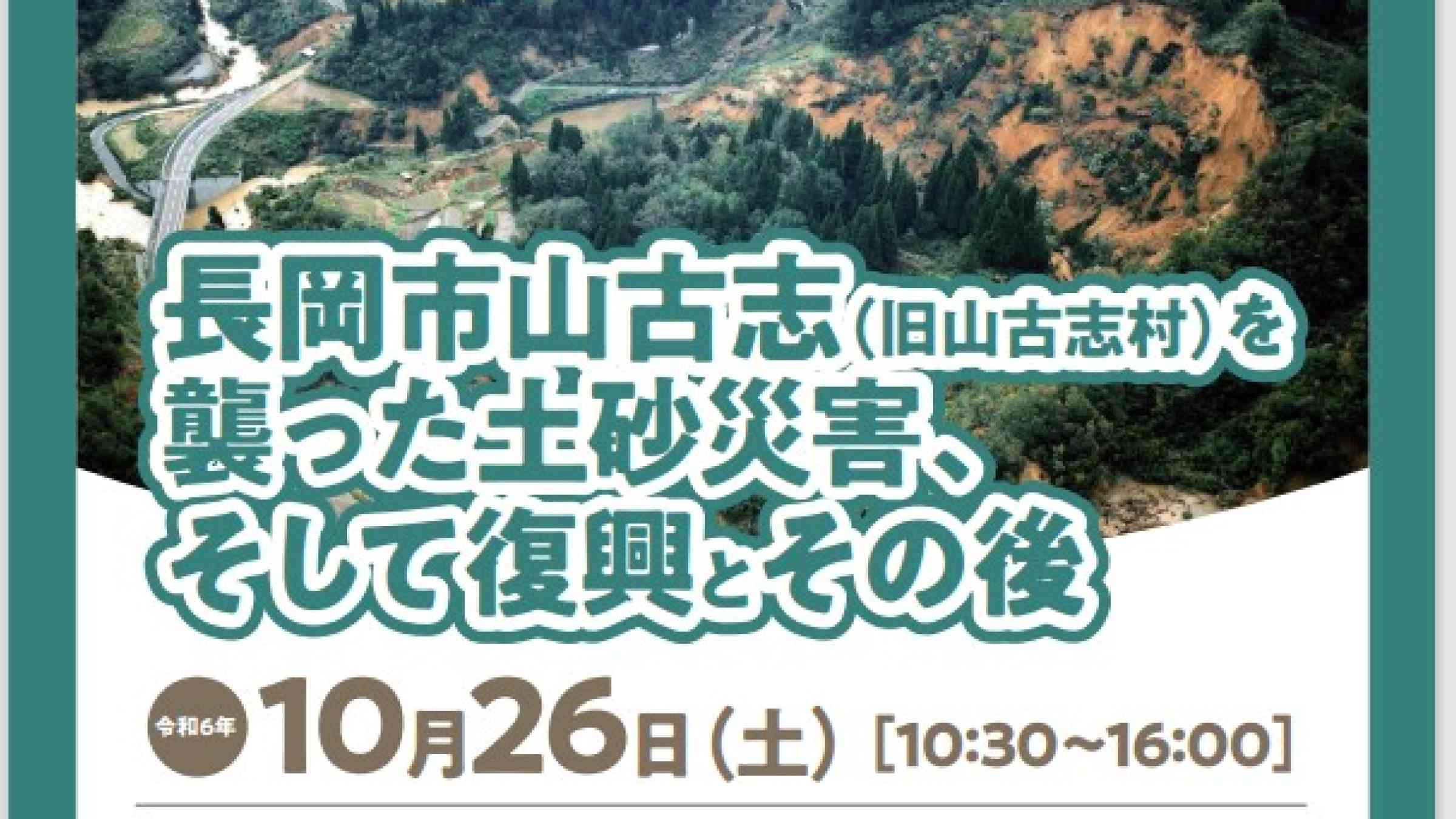 長岡市山古志（旧山古志村）を襲った土砂災害、そして復興とその後

令和6年 10月26日（土）［10:30〜16:00］